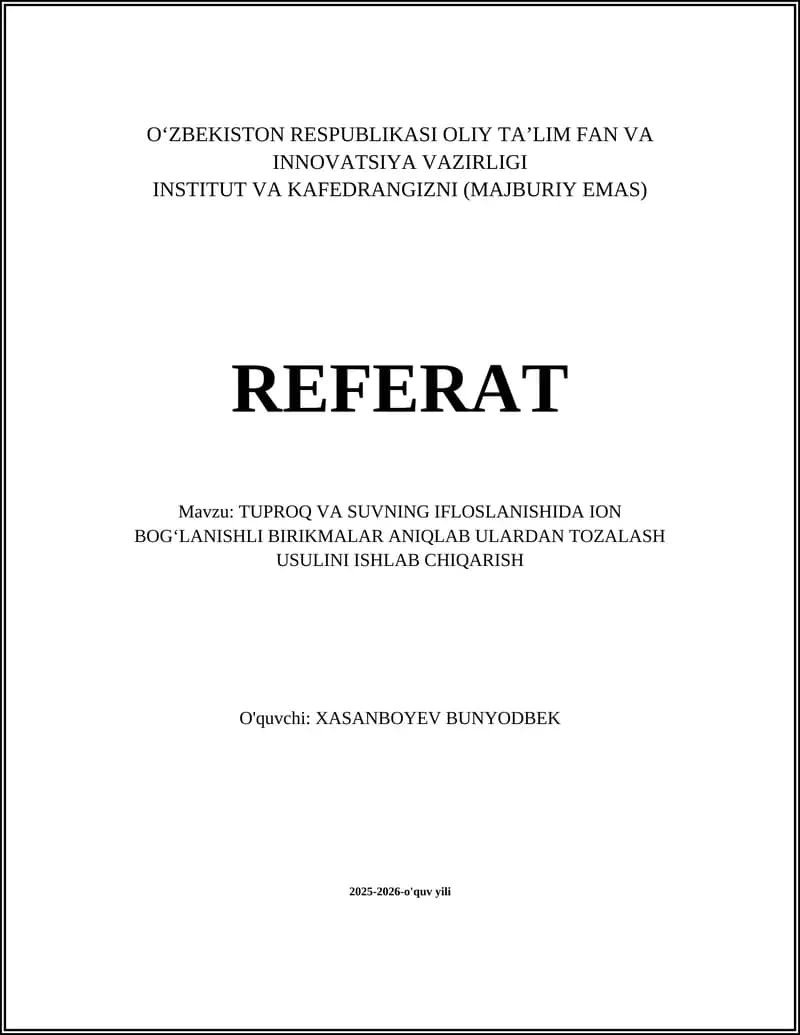 O‘ZBEKISTON RESPUBLIKASI OLIY TA’LIM FAN VA INNOVATSIYA VAZIRLIGI
INSTITUT VA KAFEDRANGIZNI (MAJBURIY EMAS)

REFERAT

Mavzu: TUPROQ VA SUVNING IFLOSLANISHIDA ION BOG‘LANISHLI BIRIKMALAR ANIQLAB ULARDAN TOZALASH USULINI ISHLAB CHIQARISH

O'quvchi: XASANBOYEV BUNYODBEK

2025-2026-o'quv yili